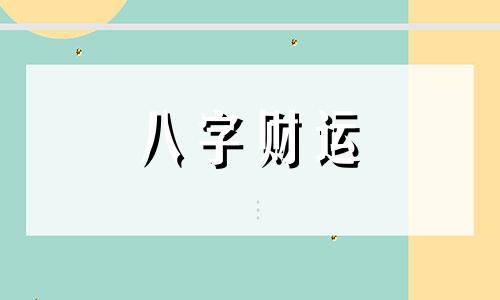 八字财运